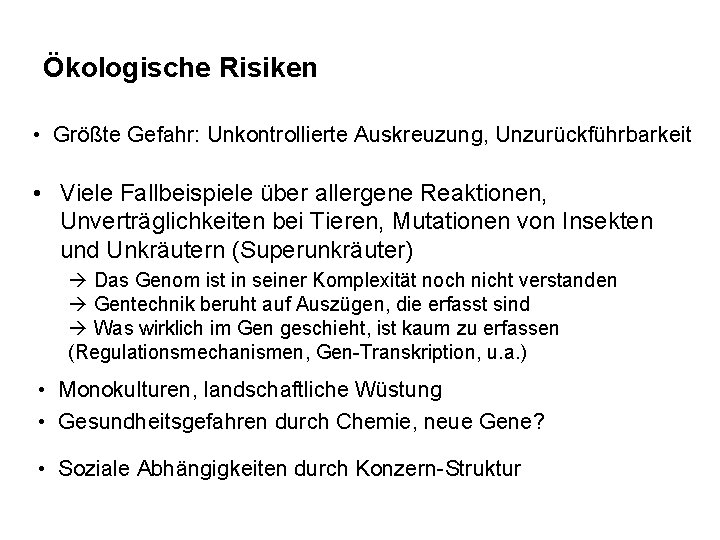 Ökologische Risiken

• Größte Gefahr: Unkontrollierte Auskreuzung, Unzurückführbarkeit

• Viele Fallbeispiele über allergene Reaktionen, Unverträglichkeiten bei Tieren, Mutationen von Insekten und Unkräutern (Superunkräuter)
→ Das Genom ist in seiner Komplexität noch nicht verstanden
→ Gentechnik beruht auf Auszügen, die erfasst sind
→ Was wirklich im Gen geschieht, ist kaum zu erfassen (Regulationsmechanismen, Gen-Transkription, u.a.)

• Monokulturen, landschaftliche Wüstung

• Gesundheitsgefahren durch Chemie, neue Gene?

• Soziale Abhängigkeiten durch Konzern-Struktur